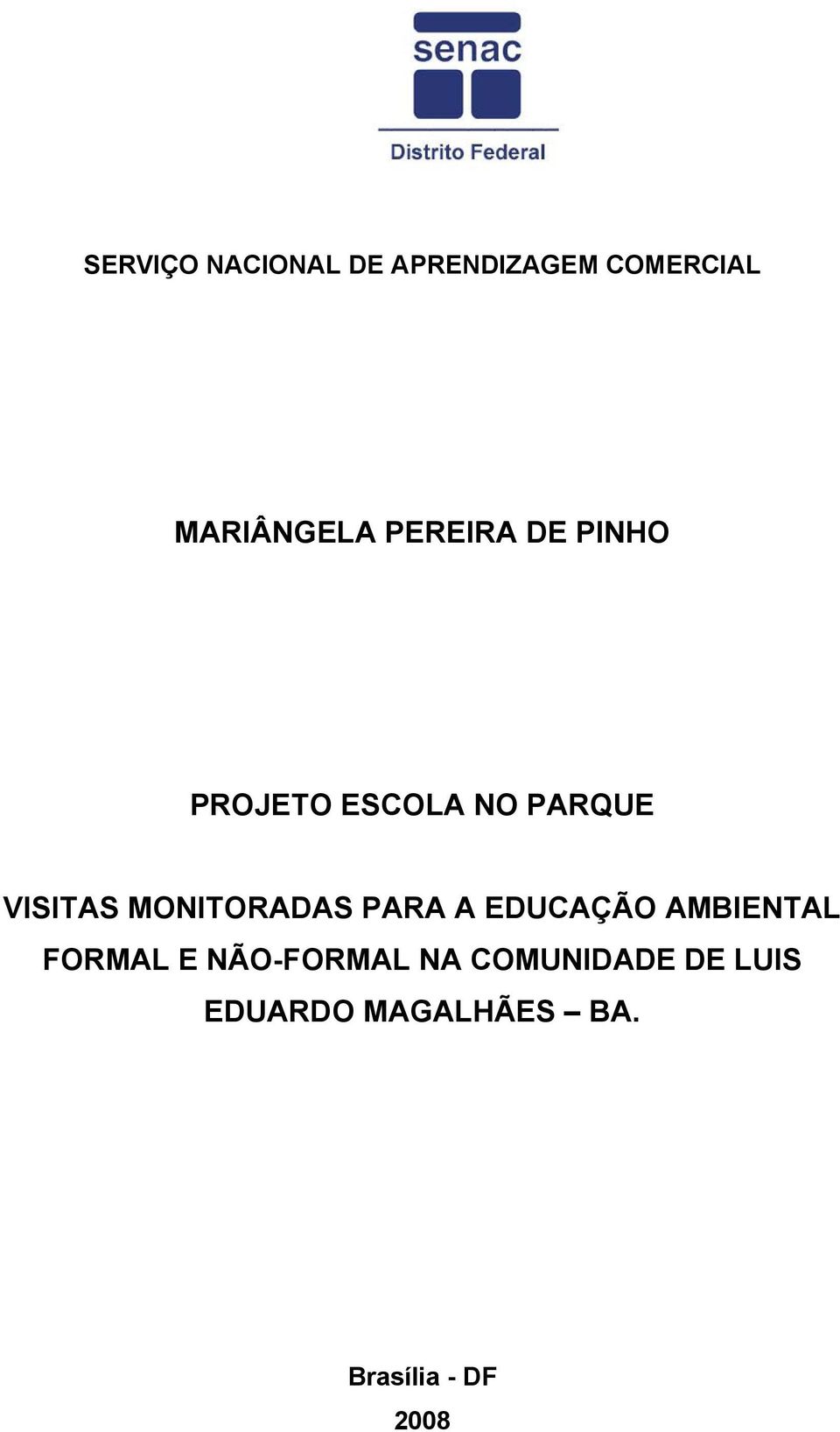 senac

Distrito Federal

SERVIÇO NACIONAL DE APRENDIZAGEM COMERCIAL

MARIÂNGELA PEREIRA DE PINHO

PROJETO ESCOLA NO PARQUE

VISITAS MONITORADAS PARA A EDUCAÇÃO AMBIENTAL FORMAL E NÃO-FORMAL NA COMUNIDADE DE LUIS EDUARDO MAGALHÃES – BA.

Brasília - DF
2008